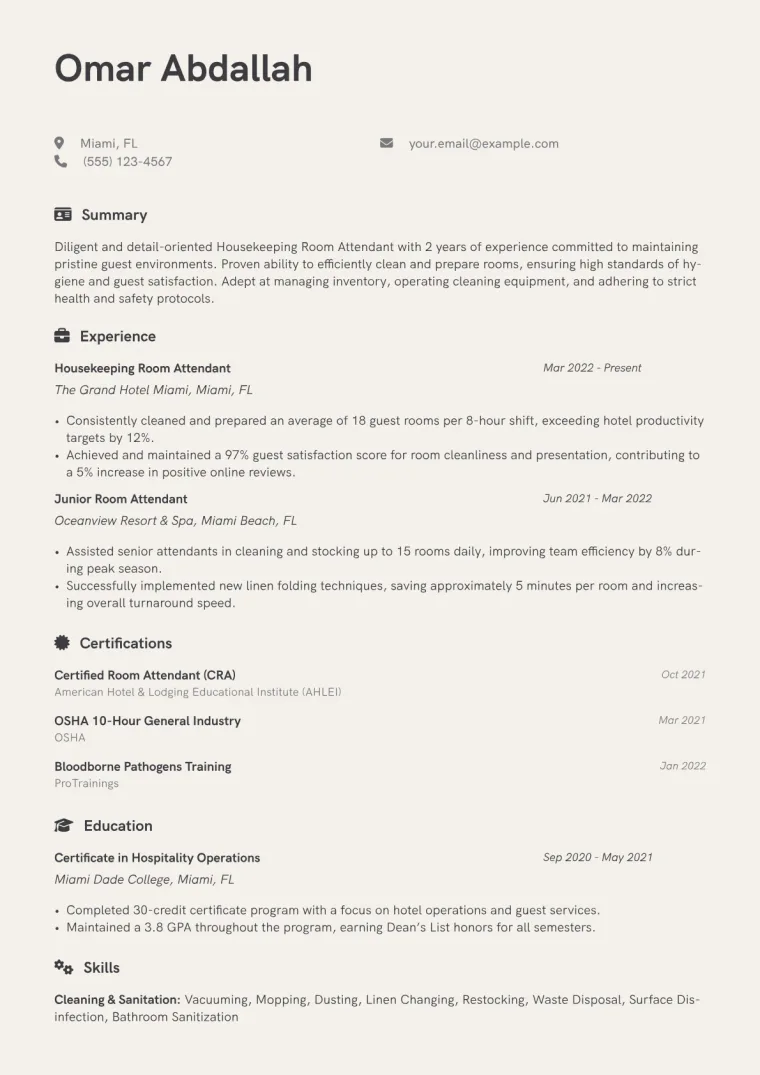 Omar Abdallah

Miami, FL
(555) 123-4567

your.email@example.com

Summary

Diligent and detail-oriented Housekeeping Room Attendant with 2 years of experience committed to maintaining pristine guest environments. Proven ability to efficiently clean and prepare rooms, ensuring high standards of hygiene and guest satisfaction. Adept at managing inventory, operating cleaning equipment, and adhering to strict health and safety protocols.

Experience

Housekeeping Room Attendant
Mar 2022 - Present
The Grand Hotel Miami, Miami, FL

• Consistently cleaned and prepared an average of 18 guest rooms per 8-hour shift, exceeding hotel productivity targets by 12%.
• Achieved and maintained a 97% guest satisfaction score for room cleanliness and presentation, contributing to a 5% increase in positive online reviews.

Junior Room Attendant
Jun 2021 - Mar 2022
Oceanview Resort & Spa, Miami Beach, FL

• Assisted senior attendants in cleaning and stocking up to 15 rooms daily, improving team efficiency by 8% during peak season.
• Successfully implemented new linen folding techniques, saving approximately 5 minutes per room and increasing overall turnaround speed.

Certifications

Certified Room Attendant (CRA)
Oct 2021
American Hotel & Lodging Educational Institute (AHLEI)

OSHA 10-Hour General Industry
Mar 2021
OSHA

Bloodborne Pathogens Training
Jan 2022
ProTrainings

Education

Certificate in Hospitality Operations
Sep 2020 - May 2021
Miami Dade College, Miami, FL

• Completed 30-credit certificate program with a focus on hotel operations and guest services.
• Maintained a 3.8 GPA throughout the program, earning Dean's List honors for all semesters.

Skills

Cleaning & Sanitation: Vacuuming, Mopping, Dusting, Linen Changing, Restocking, Waste Disposal, Surface Disinfection, Bathroom Sanitization